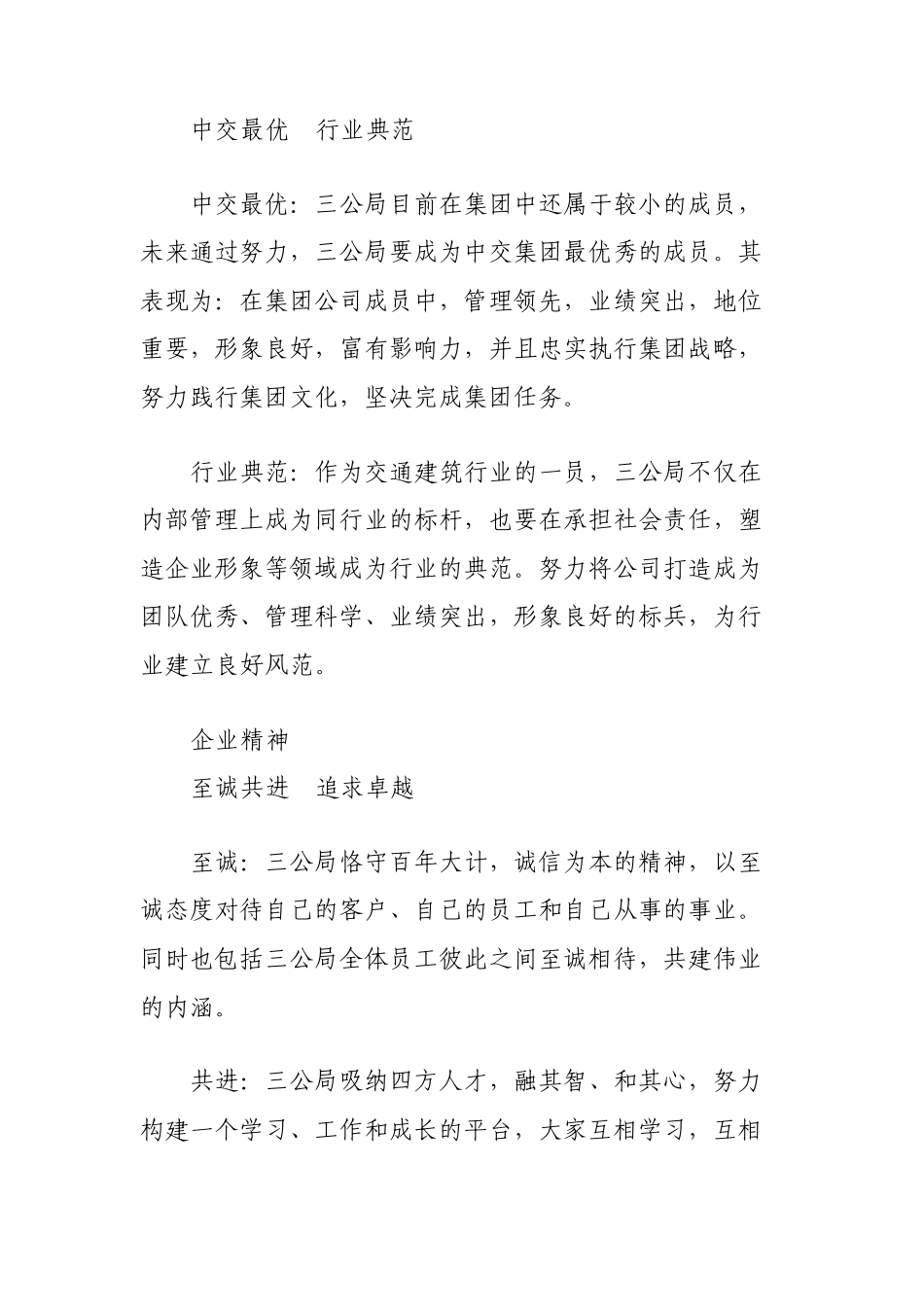 中交最优　行业典范

中交最优：三公局目前在集团中还属于较小的成员，未来通过努力，三公局要成为中交集团最优秀的成员。其表现为：在集团公司成员中，管理领先，业绩突出，地位重要，形象良好，富有影响力，并且忠实执行集团战略，努力践行集团文化，坚决完成集团任务。

行业典范：作为交通建筑行业的一员，三公局不仅在内部管理上成为同行业的标杆，也要在承担社会责任，塑造企业形象等领域成为行业的典范。努力将公司打造成为团队优秀、管理科学、业绩突出，形象良好的标兵，为行业建立良好风范。

企业精神
至诚共进　追求卓越

至诚：三公局恪守百年大计，诚信为本的精神，以至诚态度对待自己的客户、自己的员工和自己从事的事业。同时也包括三公局全体员工彼此之间至诚相待，共建伟业的内涵。

共进：三公局吸纳四方人才，融其智、和其心，努力构建一个学习、工作和成长的平台，大家互相学习，互相